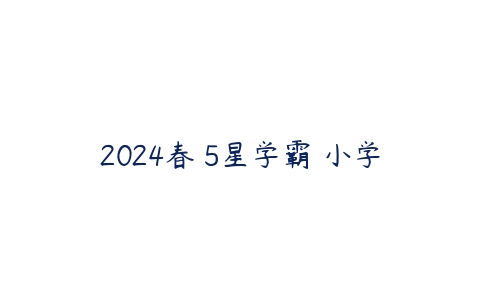 2024春 5星学霸 小学